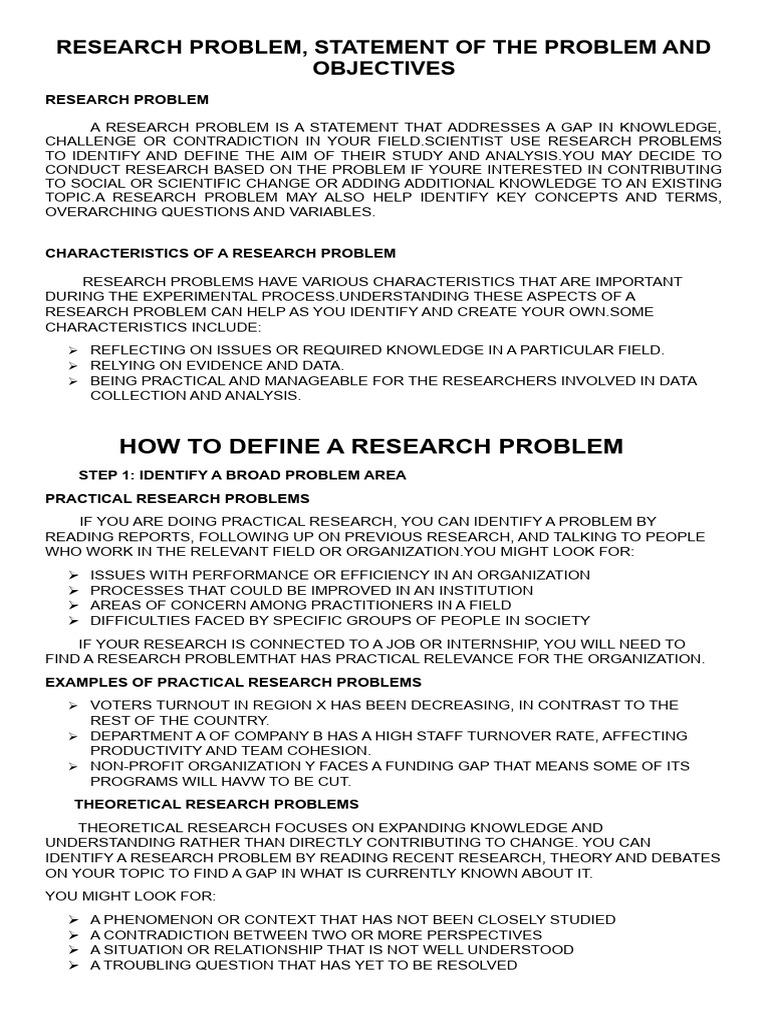 RESEARCH PROBLEM, STATEMENT OF THE PROBLEM AND OBJECTIVES

RESEARCH PROBLEM

A RESEARCH PROBLEM IS A STATEMENT THAT ADDRESSES A GAP IN KNOWLEDGE, CHALLENGE OR CONTRADICTION IN YOUR FIELD.SCIENTIST USE RESEARCH PROBLEMS TO IDENTIFY AND DEFINE THE AIM OF THEIR STUDY AND ANALYSIS.YOU MAY DECIDE TO CONDUCT RESEARCH BASED ON THE PROBLEM IF YOURE INTERESTED IN CONTRIBUTING TO SOCIAL OR SCIENTIFIC CHANGE OR ADDING ADDITIONAL KNOWLEDGE TO AN EXISTING TOPIC.A RESEARCH PROBLEM MAY ALSO HELP IDENTIFY KEY CONCEPTS AND TERMS, OVERARCHING QUESTIONS AND VARIABLES.

CHARACTERISTICS OF A RESEARCH PROBLEM

RESEARCH PROBLEMS HAVE VARIOUS CHARACTERISTICS THAT ARE IMPORTANT DURING THE EXPERIMENTAL PROCESS.UNDERSTANDING THESE ASPECTS OF A RESEARCH PROBLEM CAN HELP AS YOU IDENTIFY AND CREATE YOUR OWN.SOME CHARACTERISTICS INCLUDE:

➢ REFLECTING ON ISSUES OR REQUIRED KNOWLEDGE IN A PARTICULAR FIELD.
➢ RELYING ON EVIDENCE AND DATA.
➢ BEING PRACTICAL AND MANAGEABLE FOR THE RESEARCHERS INVOLVED IN DATA COLLECTION AND ANALYSIS.

HOW TO DEFINE A RESEARCH PROBLEM

STEP 1: IDENTIFY A BROAD PROBLEM AREA

PRACTICAL RESEARCH PROBLEMS

IF YOU ARE DOING PRACTICAL RESEARCH, YOU CAN IDENTIFY A PROBLEM BY READING REPORTS, FOLLOWING UP ON PREVIOUS RESEARCH, AND TALKING TO PEOPLE WHO WORK IN THE RELEVANT FIELD OR ORGANIZATION.YOU MIGHT LOOK FOR:

➢ ISSUES WITH PERFORMANCE OR EFFICIENCY IN AN ORGANIZATION
➢ PROCESSES THAT COULD BE IMPROVED IN AN INSTITUTION
➢ AREAS OF CONCERN AMONG PRACTITIONERS IN A FIELD
➢ DIFFICULTIES FACED BY SPECIFIC GROUPS OF PEOPLE IN SOCIETY

IF YOUR RESEARCH IS CONNECTED TO A JOB OR INTERNSHIP, YOU WILL NEED TO FIND A RESEARCH PROBLEMTHAT HAS PRACTICAL RELEVANCE FOR THE ORGANIZATION.

EXAMPLES OF PRACTICAL RESEARCH PROBLEMS

➢ VOTERS TURNOUT IN REGION X HAS BEEN DECREASING, IN CONTRAST TO THE REST OF THE COUNTRY.
➢ DEPARTMENT A OF COMPANY B HAS A HIGH STAFF TURNOVER RATE, AFFECTING PRODUCTIVITY AND TEAM COHESION.
➢ NON-PROFIT ORGANIZATION Y FACES A FUNDING GAP THAT MEANS SOME OF ITS PROGRAMS WILL HAVW TO BE CUT.

THEORETICAL RESEARCH PROBLEMS

THEORETICAL RESEARCH FOCUSES ON EXPANDING KNOWLEDGE AND UNDERSTANDING RATHER THAN DIRECTLY CONTRIBUTING TO CHANGE. YOU CAN IDENTIFY A RESEARCH PROBLEM BY READING RECENT RESEARCH, THEORY AND DEBATES ON YOUR TOPIC TO FIND A GAP IN WHAT IS CURRENTLY KNOWN ABOUT IT.

YOU MIGHT LOOK FOR:

➢ A PHENOMENON OR CONTEXT THAT HAS NOT BEEN CLOSELY STUDIED
➢ A CONTRADICTION BETWEEN TWO OR MORE PERSPECTIVES
➢ A SITUATION OR RELATIONSHIP THAT IS NOT WELL UNDERSTOOD
➢ A TROUBLING QUESTION THAT HAS YET TO BE RESOLVED